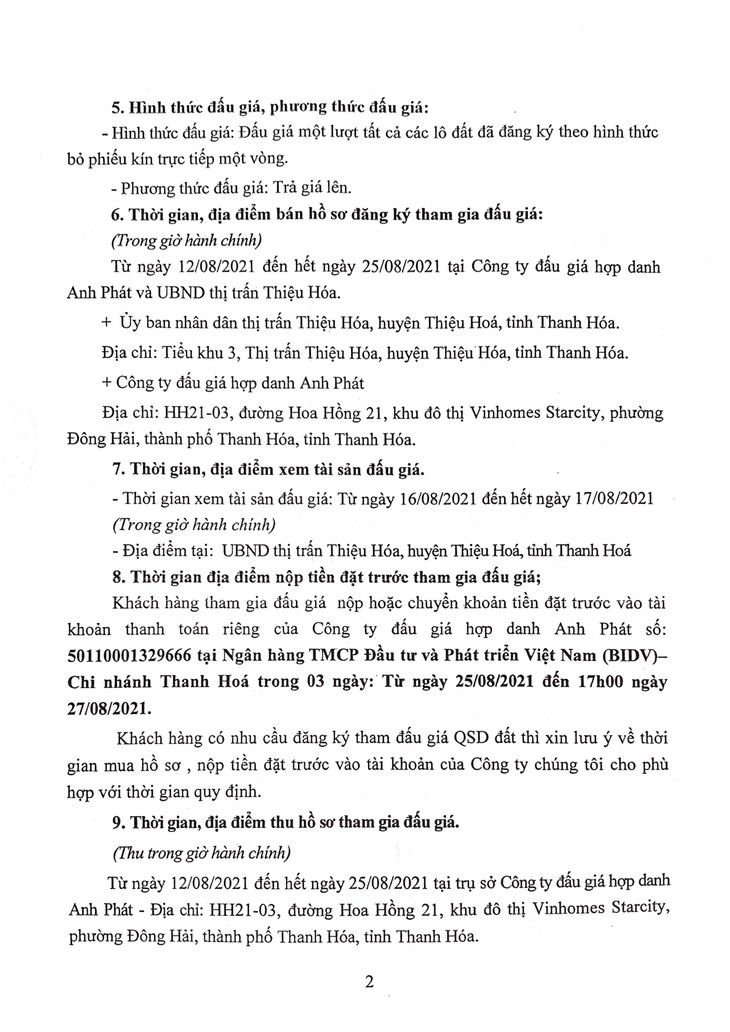 5. Hình thức đấu giá, phương thức đấu giá:

- Hình thức đấu giá: Đấu giá một lượt tất cả các lô đất đã đăng ký theo hình thức bỏ phiếu kín trực tiếp một vòng.

- Phương thức đấu giá: Trả giá lên.

6. Thời gian, địa điểm bán hồ sơ đăng ký tham gia đấu giá:

(Trong giờ hành chính)

Từ ngày 12/08/2021 đến hết ngày 25/08/2021 tại Công ty đấu giá hợp danh Anh Phát và UBND thị trấn Thiệu Hóa.

+ Ủy ban nhân dân thị trấn Thiệu Hóa, huyện Thiệu Hoá, tỉnh Thanh Hóa.

Địa chỉ: Tiểu khu 3, Thị trấn Thiệu Hóa, huyện Thiệu Hóa, tỉnh Thanh Hóa.

+ Công ty đấu giá hợp danh Anh Phát

Địa chỉ: HH21-03, đường Hoa Hồng 21, khu đô thị Vinhomes Starcity, phường Đông Hải, thành phố Thanh Hóa, tỉnh Thanh Hóa.

7. Thời gian, địa điểm xem tài sản đấu giá.

- Thời gian xem tài sản đấu giá: Từ ngày 16/08/2021 đến hết ngày 17/08/2021

(Trong giờ hành chính)

- Địa điểm tại: UBND thị trấn Thiệu Hóa, huyện Thiệu Hoá, tỉnh Thanh Hoá

8. Thời gian địa điểm nộp tiền đặt trước tham gia đấu giá;

Khách hàng tham gia đấu giá nộp hoặc chuyển khoản tiền đặt trước vào tài khoản thanh toán riêng của Công ty đấu giá hợp danh Anh Phát số: 50110001329666 tại Ngân hàng TMCP Đầu tư và Phát triển Việt Nam (BIDV)– Chi nhánh Thanh Hoá trong 03 ngày: Từ ngày 25/08/2021 đến 17h00 ngày 27/08/2021.

Khách hàng có nhu cầu đăng ký tham đấu giá QSD đất thì xin lưu ý về thời gian mua hồ sơ , nộp tiền đặt trước vào tài khoản của Công ty chúng tôi cho phù hợp với thời gian quy định.

9. Thời gian, địa điểm thu hồ sơ tham gia đấu giá.

(Thu trong giờ hành chính)

Từ ngày 12/08/2021 đến hết ngày 25/08/2021 tại trụ sở Công ty đấu giá hợp danh Anh Phát - Địa chỉ: HH21-03, đường Hoa Hồng 21, khu đô thị Vinhomes Starcity, phường Đông Hải, thành phố Thanh Hóa, tỉnh Thanh Hóa.

2